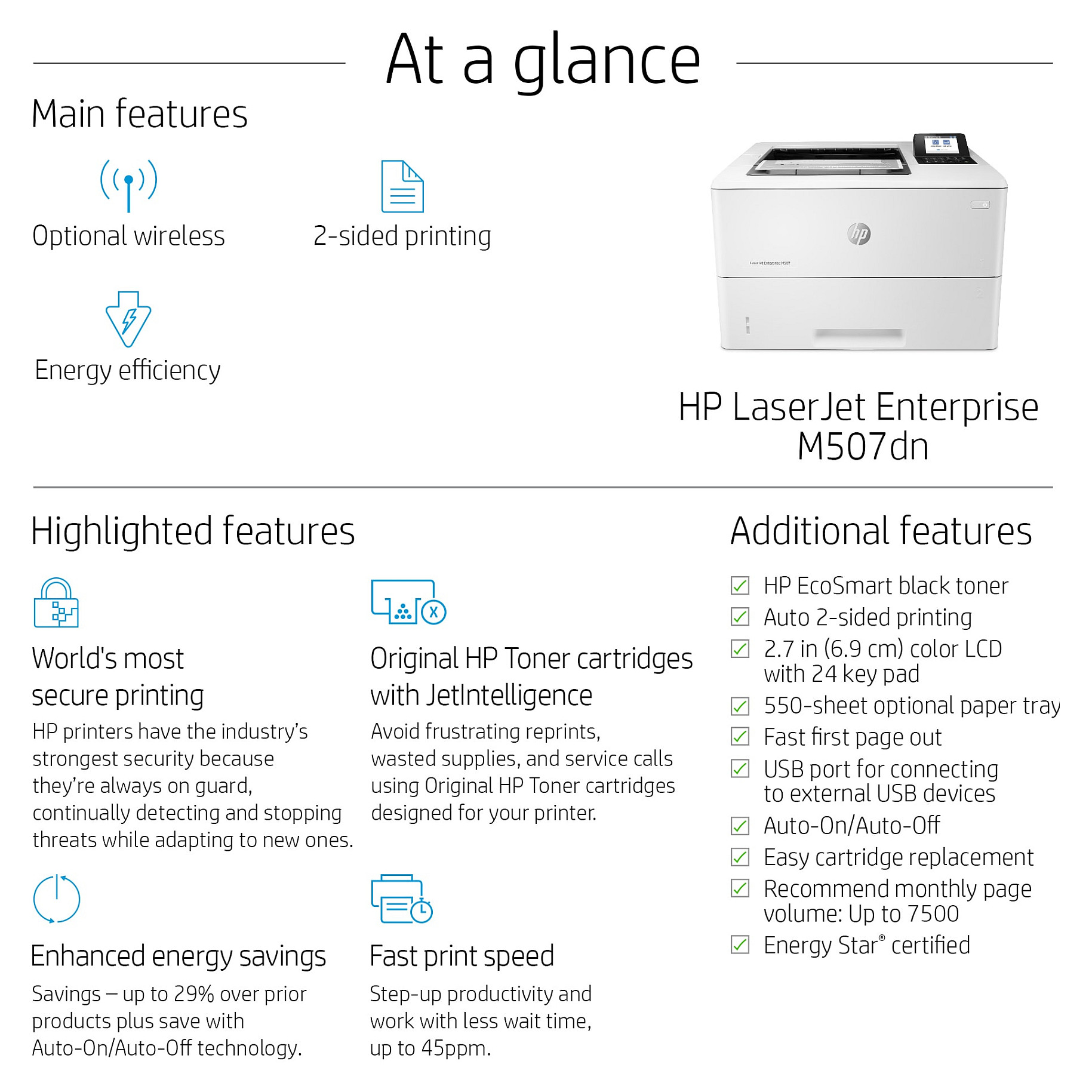 At a glance

Main features

Optional wireless

2-sided printing

Energy efficiency

hp

LaserJet Enterprise M507

HP LaserJet Enterprise M507dn

Highlighted features

World's most secure printing

HP printers have the industry's strongest security because they're always on guard, continually detecting and stopping threats while adapting to new ones.

Original HP Toner cartridges with JetIntelligence

Avoid frustrating reprints, wasted supplies, and service calls using Original HP Toner cartridges designed for your printer.

Enhanced energy savings

Savings – up to 29% over prior products plus save with Auto-On/Auto-Off technology.

Fast print speed

Step-up productivity and work with less wait time, up to 45ppm.

Additional features

HP EcoSmart black toner

Auto 2-sided printing

2.7 in (6.9 cm) color LCD with 24 key pad

550-sheet optional paper tray

Fast first page out

USB port for connecting to external USB devices

Auto-On/Auto-Off

Easy cartridge replacement

Recommend monthly page volume: Up to 7500

Energy Star® certified